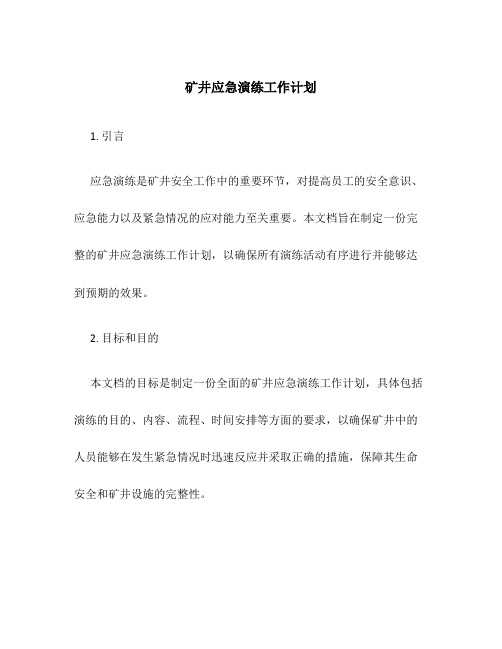 矿井应急演练工作计划

1. 引言

应急演练是矿井安全工作中的重要环节，对提高员工的安全意识、应急能力以及紧急情况的应对能力至关重要。本文档旨在制定一份完整的矿井应急演练工作计划，以确保所有演练活动有序进行并能够达到预期的效果。

2. 目标和目的

本文档的目标是制定一份全面的矿井应急演练工作计划，具体包括演练的目的、内容、流程、时间安排等方面的要求，以确保矿井中的人员能够在发生紧急情况时迅速反应并采取正确的措施，保障其生命安全和矿井设施的完整性。